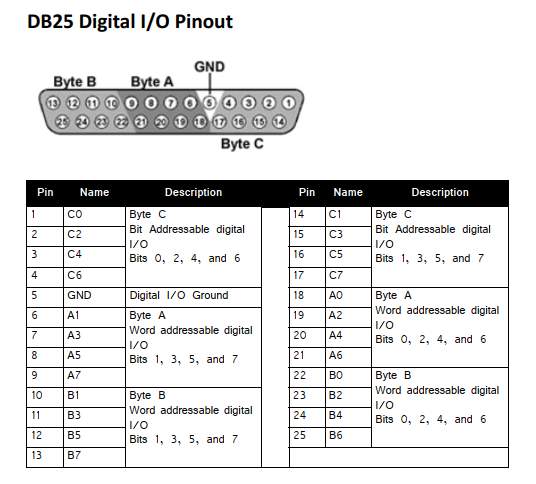 DB25 Digital I/O Pinout

GND
Byte B
Byte A
13 12 11 10 9 8 7 6 5 4 3 2 1
25 24 23 22 21 20 19 18 17 16 15 14
Byte C

| Pin | Name | Description |
|---|---|---|
| 1 | C0 | Byte C Bit Addressable digital I/O Bits 0, 2, 4, and 6 |
| 2 | C2 | |
| 3 | C4 | |
| 4 | C6 | |
| 5 | GND | Digital I/O Ground |
| 6 | A1 | Byte A Word addressable digital I/O Bits 1, 3, 5, and 7 |
| 7 | A3 | |
| 8 | A5 | |
| 9 | A7 | |
| 10 | B1 | Byte B Word addressable digital I/O Bits 1, 3, 5, and 7 |
| 11 | B3 | |
| 12 | B5 | |
| 13 | B7 | |

| Pin | Name | Description |
|---|---|---|
| 14 | C1 | Byte C Bit Addressable digital I/O Bits 1, 3, 5, and 7 |
| 15 | C3 | |
| 16 | C5 | |
| 17 | C7 | |
| 18 | A0 | Byte A Word addressable digital I/O Bits 0, 2, 4, and 6 |
| 19 | A2 | |
| 20 | A4 | |
| 21 | A6 | |
| 22 | B0 | Byte B Word addressable digital I/O Bits 0, 2, 4, and 6 |
| 23 | B2 | |
| 24 | B4 | |
| 25 | B6 | |